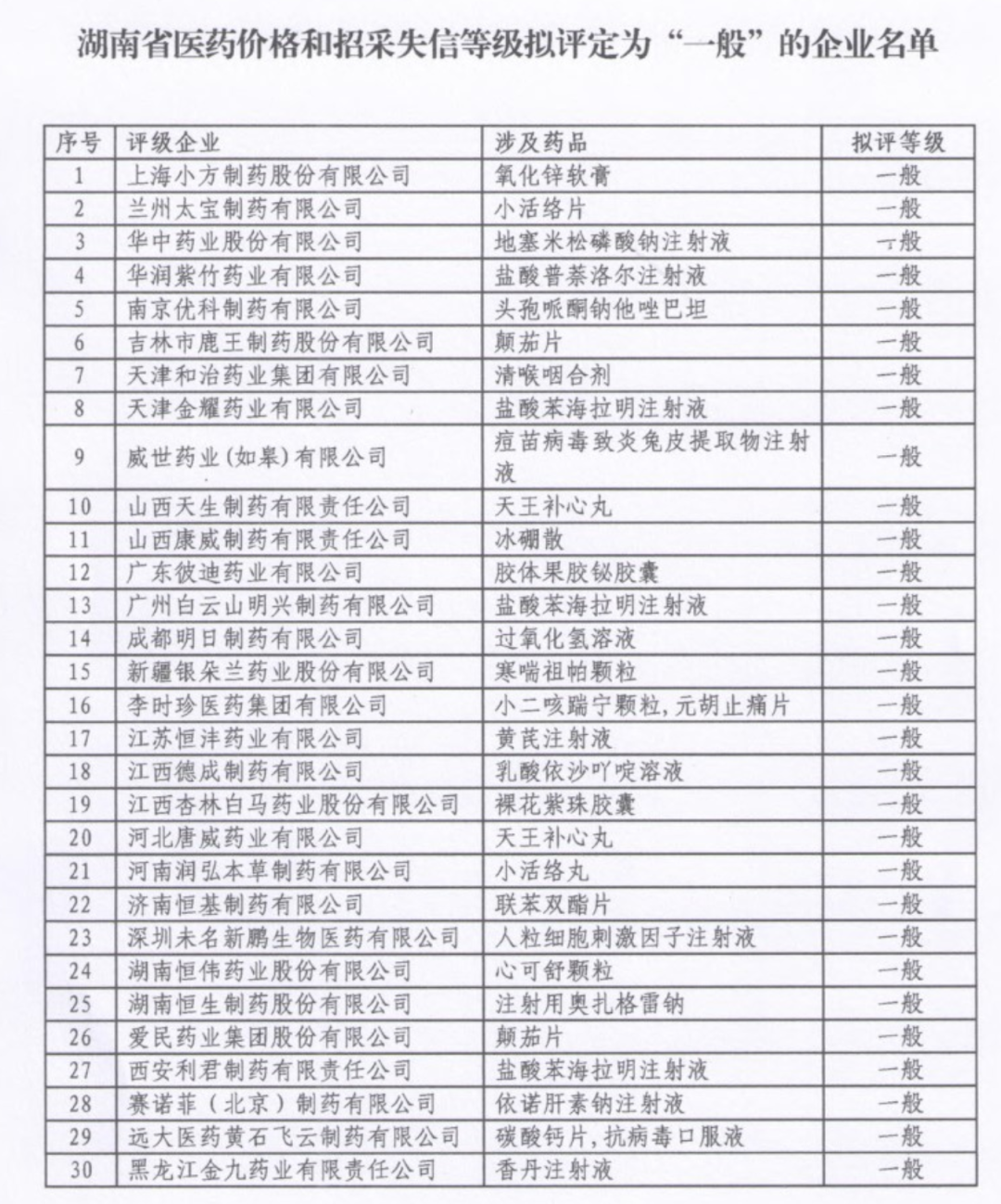 湖南省医药价格和招采失信等级拟评定为“一般”的企业名单

| 序号 | 评级企业 | 涉及药品 | 拟评等级 |
|---|---|---|---|
| 1 | 上海小方制药股份有限公司 | 氧化锌软膏 | 一般 |
| 2 | 兰州太宝制药有限公司 | 小活络片 | 一般 |
| 3 | 华中药业股份有限公司 | 地塞米松磷酸钠注射液 | 一般 |
| 4 | 华润紫竹药业有限公司 | 盐酸普萘洛尔注射液 | 一般 |
| 5 | 南京优科制药有限公司 | 头孢哌酮钠他唑巴坦 | 一般 |
| 6 | 吉林市鹿王制药股份有限公司 | 颠茄片 | 一般 |
| 7 | 天津和治药业集团有限公司 | 清喉咽合剂 | 一般 |
| 8 | 天津金耀药业有限公司 | 盐酸苯海拉明注射液 | 一般 |
| 9 | 威世药业(如皋)有限公司 | 痘苗病毒致炎兔皮提取物注射液 | 一般 |
| 10 | 山西天生制药有限责任公司 | 天王补心丸 | 一般 |
| 11 | 山西康威制药有限责任公司 | 冰硼散 | 一般 |
| 12 | 广东彼迪药业有限公司 | 胶体果胶铋胶囊 | 一般 |
| 13 | 广州白云山明兴制药有限公司 | 盐酸苯海拉明注射液 | 一般 |
| 14 | 成都明日制药有限公司 | 过氧化氢溶液 | 一般 |
| 15 | 新疆银朵兰药业股份有限公司 | 寒喘祖帕颗粒 | 一般 |
| 16 | 李时珍医药集团有限公司 | 小二咳喘宁颗粒,元胡止痛片 | 一般 |
| 17 | 江苏恒沣药业有限公司 | 黄芪注射液 | 一般 |
| 18 | 江西德成制药有限公司 | 乳酸依沙吖啶溶液 | 一般 |
| 19 | 江西杏林白马药业股份有限公司 | 裸花紫珠胶囊 | 一般 |
| 20 | 河北唐威药业有限公司 | 天王补心丸 | 一般 |
| 21 | 河南润弘本草制药有限公司 | 小活络丸 | 一般 |
| 22 | 济南恒基制药有限公司 | 联苯双酯片 | 一般 |
| 23 | 深圳未名新鹏生物医药有限公司 | 人粒细胞刺激因子注射液 | 一般 |
| 24 | 湖南恒伟药业股份有限公司 | 心可舒颗粒 | 一般 |
| 25 | 湖南恒生制药股份有限公司 | 注射用奥扎格雷钠 | 一般 |
| 26 | 爱民药业集团股份有限公司 | 颠茄片 | 一般 |
| 27 | 西安利君制药有限责任公司 | 盐酸苯海拉明注射液 | 一般 |
| 28 | 赛诺菲(北京)制药有限公司 | 依诺肝素钠注射液 | 一般 |
| 29 | 远大医药黄石飞云制药有限公司 | 碳酸钙片,抗病毒口服液 | 一般 |
| 30 | 黑龙江金九药业有限责任公司 | 香丹注射液 | 一般 |